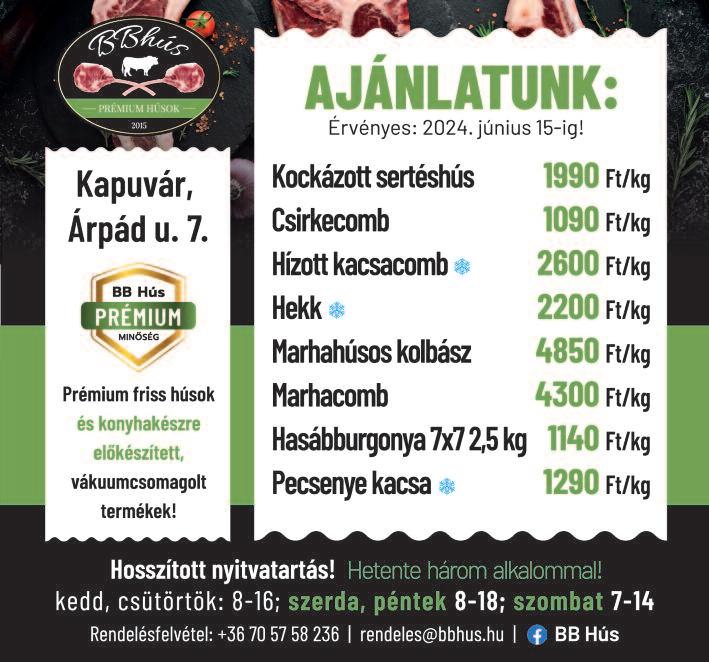 BBhús
PRÉMIUM HÚSOK
2015

Kapuvár, Árpád u. 7.

BB Hús
PRÉMIUM
MINŐSÉG

Prémium friss húsok és konyhakészre előkészített, vákuumcsomagolt termékek!

AJÁNLATUNK:
Érvényes: 2024. június 15-ig!

Kockázott sertéshús 1990 Ft/kg
Csirkecomb 1090 Ft/kg
Hízott kacsacomb 2600 Ft/kg
Hekk 2200 Ft/kg
Marhahúsos kolbász 4850 Ft/kg
Marhacomb 4300 Ft/kg
Hasábburgonya 7x7 2,5 kg 1140 Ft/kg
Pecsenye kacsa 1290 Ft/kg

Hosszított nyitvatartás! Hetente három alkalommal!
kedd, csütörtök: 8-16; szerda, péntek 8-18; szombat 7-14
Rendelésfelvétel: +36 70 57 58 236 | rendeles@bbhus.hu | BB Hús